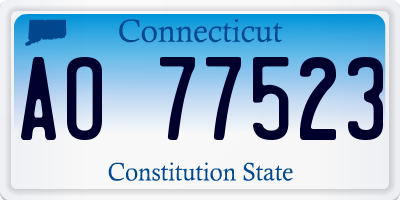 Connecticut

AO 77523

Constitution State